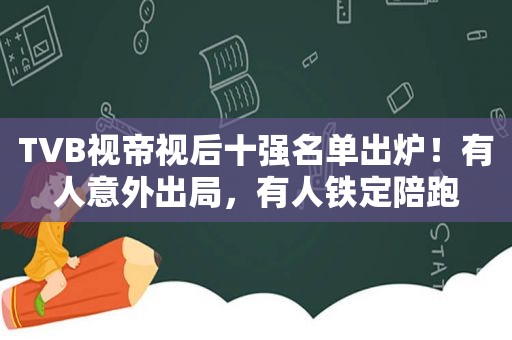 TVB视帝视后十强名单出炉！有人意外出局，有人铁定陪跑

STAT